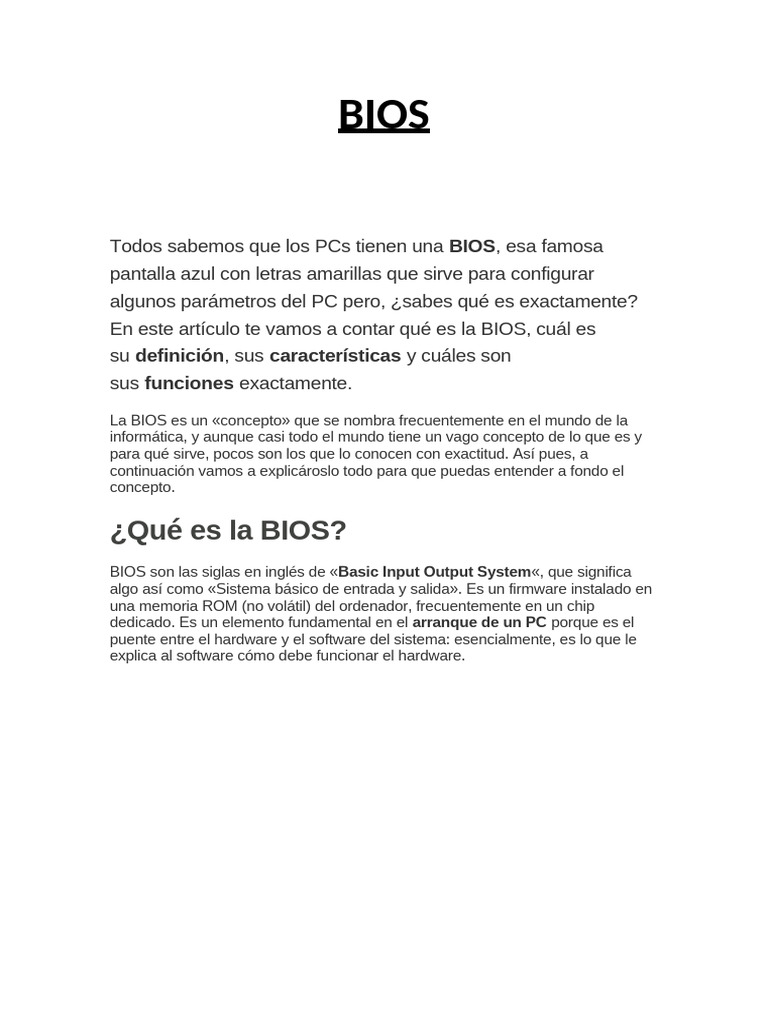 BIOS

Todos sabemos que los PCs tienen una BIOS, esa famosa pantalla azul con letras amarillas que sirve para configurar algunos parámetros del PC pero, ¿sabes qué es exactamente? En este artículo te vamos a contar qué es la BIOS, cuál es su definición, sus características y cuáles son sus funciones exactamente.

La BIOS es un «concepto» que se nombra frecuentemente en el mundo de la informática, y aunque casi todo el mundo tiene un vago concepto de lo que es y para qué sirve, pocos son los que lo conocen con exactitud. Así pues, a continuación vamos a explicároslo todo para que puedas entender a fondo el concepto.

¿Qué es la BIOS?

BIOS son las siglas en inglés de «Basic Input Output System«, que significa algo así como «Sistema básico de entrada y salida». Es un firmware instalado en una memoria ROM (no volátil) del ordenador, frecuentemente en un chip dedicado. Es un elemento fundamental en el arranque de un PC porque es el puente entre el hardware y el software del sistema: esencialmente, es lo que le explica al software cómo debe funcionar el hardware.